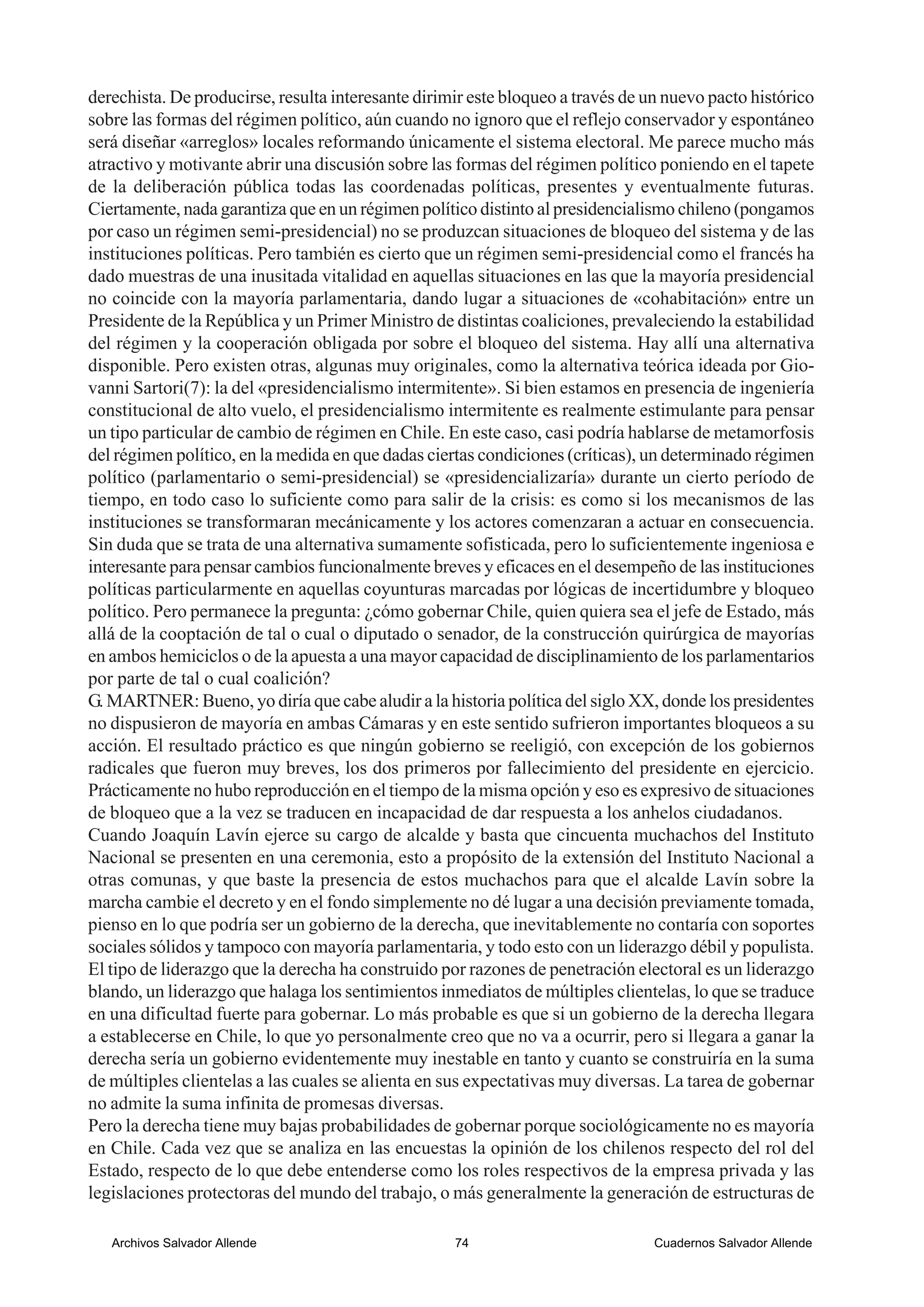 derechista. De producirse, resulta interesante dirimir este bloqueo a través de un nuevo pacto histórico sobre las formas del régimen político, aún cuando no ignoro que el reflejo conservador y espontáneo será diseñar «arreglos» locales reformando únicamente el sistema electoral. Me parece mucho más atractivo y motivante abrir una discusión sobre las formas del régimen político poniendo en el tapete de la deliberación pública todas las coordenadas políticas, presentes y eventualmente futuras. Ciertamente, nada garantiza que en un régimen político distinto al presidencialismo chileno (pongamos por caso un régimen semi-presidencial) no se produzcan situaciones de bloqueo del sistema y de las instituciones políticas. Pero también es cierto que un régimen semi-presidencial como el francés ha dado muestras de una inusitada vitalidad en aquellas situaciones en las que la mayoría presidencial no coincide con la mayoría parlamentaria, dando lugar a situaciones de «cohabitación» entre un Presidente de la República y un Primer Ministro de distintas coaliciones, prevaleciendo la estabilidad del régimen y la cooperación obligada por sobre el bloqueo del sistema. Hay allí una alternativa disponible. Pero existen otras, algunas muy originales, como la alternativa teórica ideada por Giovanni Sartori(7): la del «presidencialismo intermitente». Si bien estamos en presencia de ingeniería constitucional de alto vuelo, el presidencialismo intermitente es realmente estimulante para pensar un tipo particular de cambio de régimen en Chile. En este caso, casi podría hablarse de metamorfosis del régimen político, en la medida en que dadas ciertas condiciones (críticas), un determinado régimen político (parlamentario o semi-presidencial) se «presidencializaría» durante un cierto período de tiempo, en todo caso lo suficiente como para salir de la crisis: es como si los mecanismos de las instituciones se transformaran mecánicamente y los actores comenzaran a actuar en consecuencia. Sin duda que se trata de una alternativa sumamente sofisticada, pero lo suficientemente ingeniosa e interesante para pensar cambios funcionalmente breves y eficaces en el desempeño de las instituciones políticas particularmente en aquellas coyunturas marcadas por lógicas de incertidumbre y bloqueo político. Pero permanece la pregunta: ¿cómo gobernar Chile, quien quiera sea el jefe de Estado, más allá de la cooptación de tal o cual o diputado o senador, de la construcción quirúrgica de mayorías en ambos hemiciclos o de la apuesta a una mayor capacidad de disciplinamiento de los parlamentarios por parte de tal o cual coalición?
G. MARTNER: Bueno, yo diría que cabe aludir a la historia política del siglo XX, donde los presidentes no dispusieron de mayoría en ambas Cámaras y en este sentido sufrieron importantes bloqueos a su acción. El resultado práctico es que ningún gobierno se reeligió, con excepción de los gobiernos radicales que fueron muy breves, los dos primeros por fallecimiento del presidente en ejercicio. Prácticamente no hubo reproducción en el tiempo de la misma opción y eso es expresivo de situaciones de bloqueo que a la vez se traducen en incapacidad de dar respuesta a los anhelos ciudadanos.
Cuando Joaquín Lavín ejerce su cargo de alcalde y basta que cincuenta muchachos del Instituto Nacional se presenten en una ceremonia, esto a propósito de la extensión del Instituto Nacional a otras comunas, y que baste la presencia de estos muchachos para que el alcalde Lavín sobre la marcha cambie el decreto y en el fondo simplemente no dé lugar a una decisión previamente tomada, pienso en lo que podría ser un gobierno de la derecha, que inevitablemente no contaría con soportes sociales sólidos y tampoco con mayoría parlamentaria, y todo esto con un liderazgo débil y populista. El tipo de liderazgo que la derecha ha construido por razones de penetración electoral es un liderazgo blando, un liderazgo que halaga los sentimientos inmediatos de múltiples clientelas, lo que se traduce en una dificultad fuerte para gobernar. Lo más probable es que si un gobierno de la derecha llegara a establecerse en Chile, lo que yo personalmente creo que no va a ocurrir, pero si llegara a ganar la derecha sería un gobierno evidentemente muy inestable en tanto y cuanto se construiría en la suma de múltiples clientelas a las cuales se alienta en sus expectativas muy diversas. La tarea de gobernar no admite la suma infinita de promesas diversas.
Pero la derecha tiene muy bajas probabilidades de gobernar porque sociológicamente no es mayoría en Chile. Cada vez que se analiza en las encuestas la opinión de los chilenos respecto del rol del Estado, respecto de lo que debe entenderse como los roles respectivos de la empresa privada y las legislaciones protectoras del mundo del trabajo, o más generalmente la generación de estructuras de

Archivos Salvador Allende 74 Cuadernos Salvador Allende